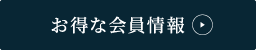 お得な会員情報